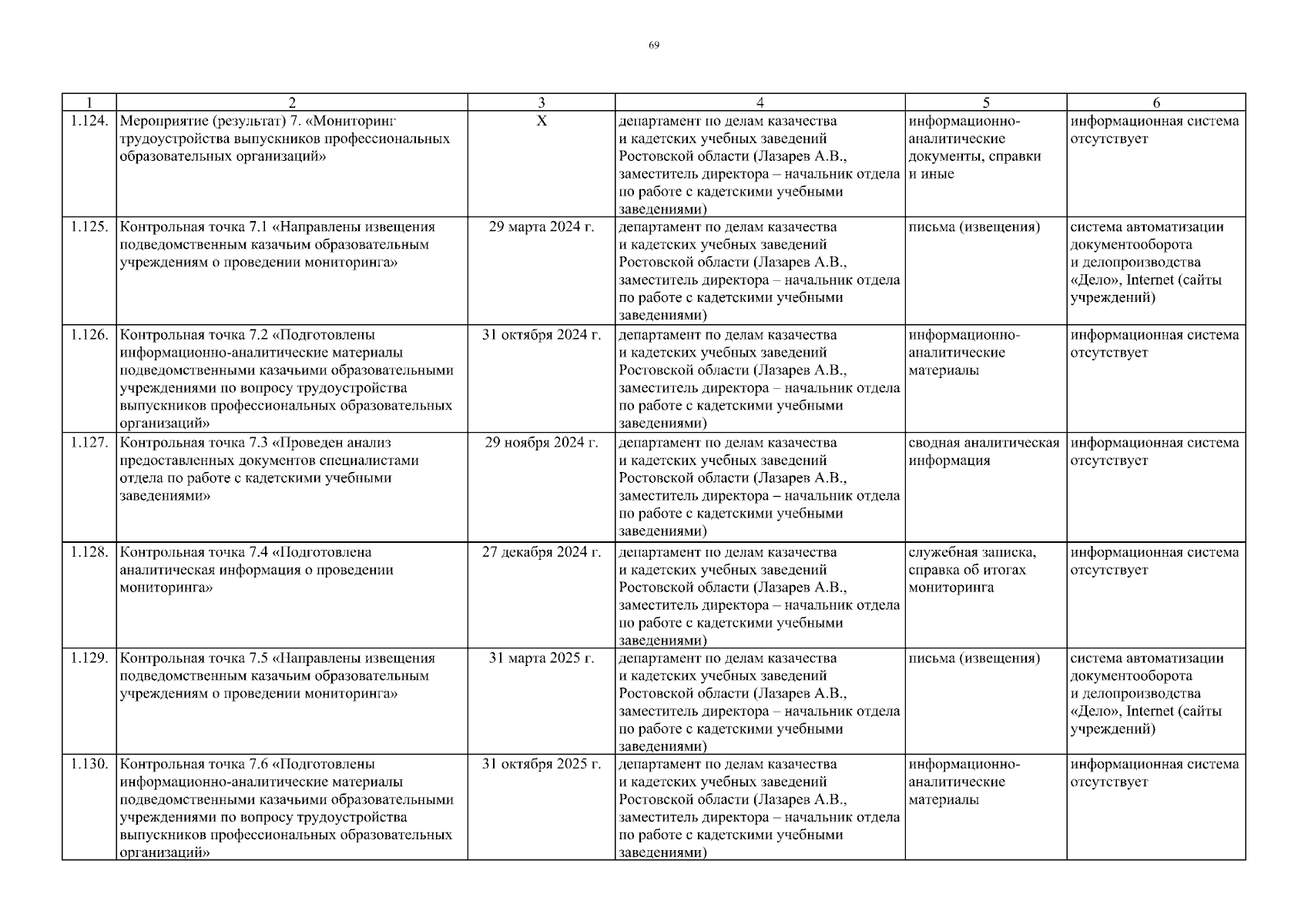 69

| 1 | 2 | 3 | 4 | 5 | 6 |
|---|---|---|---|---|---|
| 1.124. | Мероприятие (результат) 7. «Мониторинг трудоустройства выпускников профессиональных образовательных организаций» | Х | департамент по делам казачества и кадетских учебных заведений Ростовской области (Лазарев А.В., заместитель директора – начальник отдела по работе с кадетскими учебными заведениями) | информационно-аналитические документы, справки и иные | информационная система отсутствует |
| 1.125. | Контрольная точка 7.1 «Направлены извещения подведомственным казачьим образовательным учреждениям о проведении мониторинга» | 29 марта 2024 г. | департамент по делам казачества и кадетских учебных заведений Ростовской области (Лазарев А.В., заместитель директора – начальник отдела по работе с кадетскими учебными заведениями) | письма (извещения) | система автоматизации документооборота и делопроизводства «Дело», Internet (сайты учреждений) |
| 1.126. | Контрольная точка 7.2 «Подготовлены информационно-аналитические материалы подведомственными казачьими образовательными учреждениями по вопросу трудоустройства выпускников профессиональных образовательных организаций» | 31 октября 2024 г. | департамент по делам казачества и кадетских учебных заведений Ростовской области (Лазарев А.В., заместитель директора – начальник отдела по работе с кадетскими учебными заведениями) | информационно-аналитические материалы | информационная система отсутствует |
| 1.127. | Контрольная точка 7.3 «Проведен анализ предоставленных документов специалистами отдела по работе с кадетскими учебными заведениями» | 29 ноября 2024 г. | департамент по делам казачества и кадетских учебных заведений Ростовской области (Лазарев А.В., заместитель директора – начальник отдела по работе с кадетскими учебными заведениями) | сводная аналитическая информация | информационная система отсутствует |
| 1.128. | Контрольная точка 7.4 «Подготовлена аналитическая информация о проведении мониторинга» | 27 декабря 2024 г. | департамент по делам казачества и кадетских учебных заведений Ростовской области (Лазарев А.В., заместитель директора – начальник отдела по работе с кадетскими учебными заведениями) | служебная записка, справка об итогах мониторинга | информационная система отсутствует |
| 1.129. | Контрольная точка 7.5 «Направлены извещения подведомственным казачьим образовательным учреждениям о проведении мониторинга» | 31 марта 2025 г. | департамент по делам казачества и кадетских учебных заведений Ростовской области (Лазарев А.В., заместитель директора – начальник отдела по работе с кадетскими учебными заведениями) | письма (извещения) | система автоматизации документооборота и делопроизводства «Дело», Internet (сайты учреждений) |
| 1.130. | Контрольная точка 7.6 «Подготовлены информационно-аналитические материалы подведомственными казачьими образовательными учреждениями по вопросу трудоустройства выпускников профессиональных образовательных организаций» | 31 октября 2025 г. | департамент по делам казачества и кадетских учебных заведений Ростовской области (Лазарев А.В., заместитель директора – начальник отдела по работе с кадетскими учебными заведениями) | информационно-аналитические материалы | информационная система отсутствует |